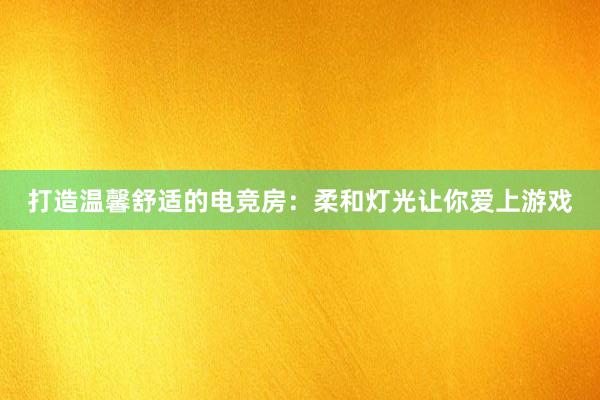 打造温馨舒适的电竞房：柔和灯光让你爱上游戏